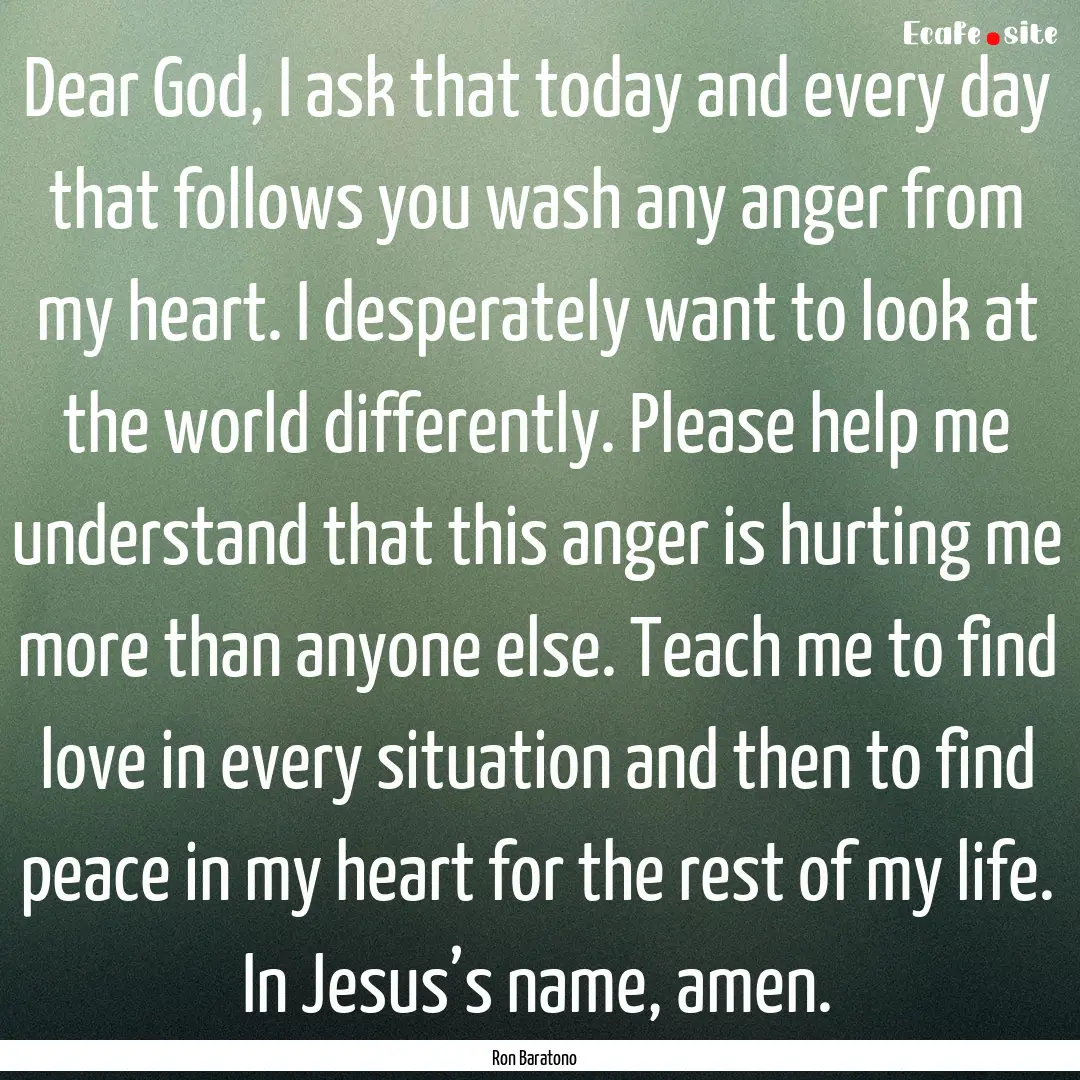 Ecafe.site

Dear God, I ask that today and every day that follows you wash any anger from my heart. I desperately want to look at the world differently. Please help me understand that this anger is hurting me more than anyone else. Teach me to find love in every situation and then to find peace in my heart for the rest of my life. In Jesus’s name, amen.

Ron Baratono